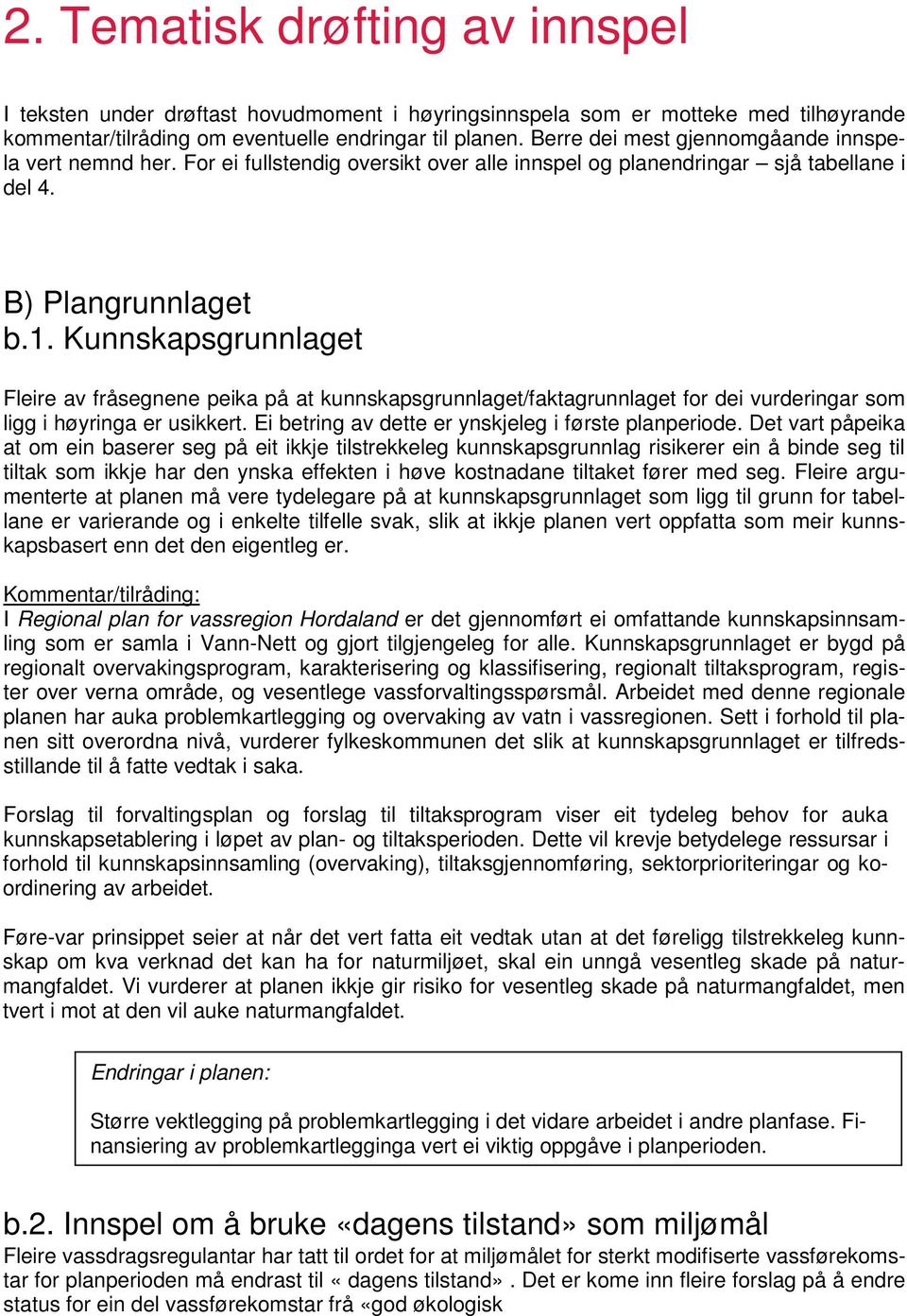 2. Tematisk drøfting av innspel

I teksten under drøftast hovudmoment i høyringsinnspela som er motteke med tilhøyrande kommentar/tilråding om eventuelle endringar til planen. Berre dei mest gjennomgåande innspela vert nemnd her. For ei fullstendig oversikt over alle innspel og planendringar – sjå tabellane i del 4.

B) Plangrunnlaget
b.1. Kunnskapsgrunnlaget

Fleire av fråsegnene peika på at kunnskapsgrunnlaget/faktagrunnlaget for dei vurderingar som ligg i høyringa er usikkert. Ei betring av dette er ynskjeleg i første planperiode. Det vart påpeika at om ein baserer seg på eit ikkje tilstrekkeleg kunnskapsgrunnlag risikerer ein å binde seg til tiltak som ikkje har den ynska effekten i høve kostnadane tiltaket fører med seg. Fleire argumenterte at planen må vere tydelegare på at kunnskapsgrunnlaget som ligg til grunn for tabellane er varierande og i enkelte tilfelle svak, slik at ikkje planen vert oppfatta som meir kunnskapsbasert enn det den eigentleg er.

Kommentar/tilråding:
I Regional plan for vassregion Hordaland er det gjennomført ei omfattande kunnskapsinnsamling som er samla i Vann-Nett og gjort tilgjengeleg for alle. Kunnskapsgrunnlaget er bygd på regionalt overvakingsprogram, karakterisering og klassifisering, regionalt tiltaksprogram, register over verna område, og vesentlege vassforvaltingsspørsmål. Arbeidet med denne regionale planen har auka problemkartlegging og overvaking av vatn i vassregionen. Sett i forhold til planen sitt overordna nivå, vurderer fylkeskommunen det slik at kunnskapsgrunnlaget er tilfredsstillande til å fatte vedtak i saka.

Forslag til forvaltingsplan og forslag til tiltaksprogram viser eit tydeleg behov for auka kunnskapsetablering i løpet av plan- og tiltaksperioden. Dette vil krevje betydelege ressursar i forhold til kunnskapsinnsamling (overvaking), tiltaksgjennomføring, sektorprioriteringar og koordinering av arbeidet.

Føre-var prinsippet seier at når det vert fatta eit vedtak utan at det føreligg tilstrekkeleg kunnskap om kva verknad det kan ha for naturmiljøet, skal ein unngå vesentleg skade på naturmangfaldet. Vi vurderer at planen ikkje gir risiko for vesentleg skade på naturmangfaldet, men tvert i mot at den vil auke naturmangfaldet.

Endringar i planen:

Større vektlegging på problemkartlegging i det vidare arbeidet i andre planfase. Finansiering av problemkartlegginga vert ei viktig oppgåve i planperioden.

b.2. Innspel om å bruke «dagens tilstand» som miljømål
Fleire vassdragsregulantar har tatt til ordet for at miljømålet for sterkt modifiserte vassførekomstar for planperioden må endrast til « dagens tilstand» . Det er kome inn fleire forslag på å endre status for ein del vassførekomstar frå «god økologisk